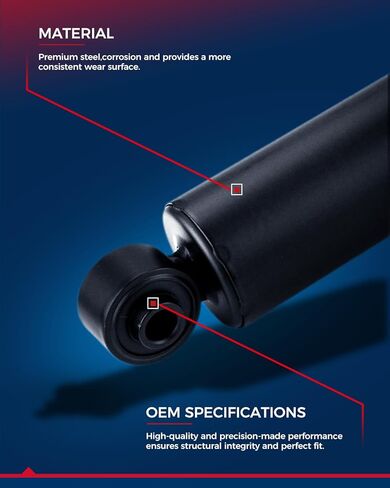 MATERIAL

Premium steel,corrosion and provides a more consistent wear surface.

OEM SPECIFICATIONS

High-quality and precision-made performance ensures structural integrity and perfect fit.